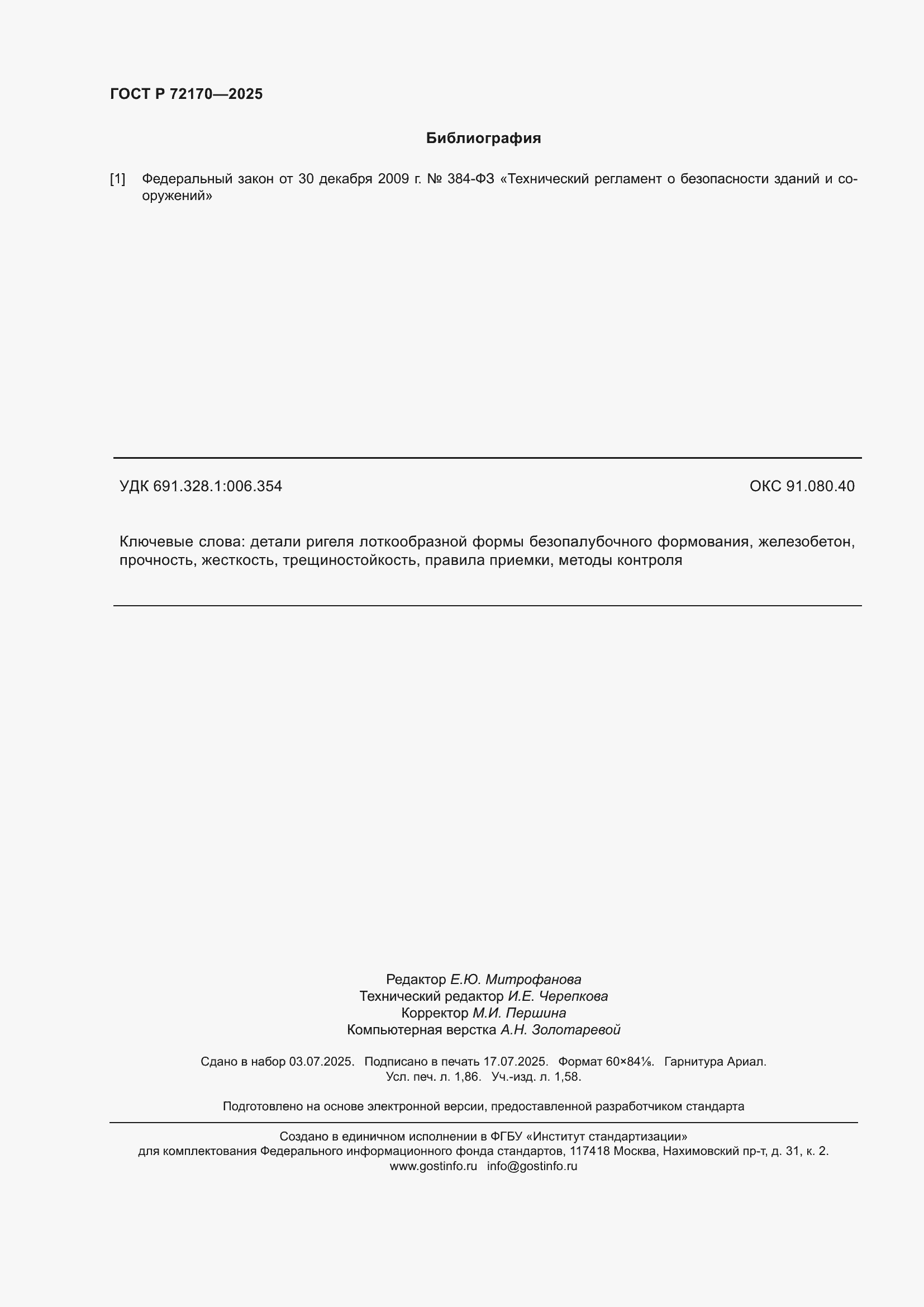 ГОСТ Р 72170—2025

Библиография

[1] Федеральный закон от 30 декабря 2009 г. № 384-ФЗ «Технический регламент о безопасности зданий и сооружений»

УДК 691.328.1:006.354

ОКС 91.080.40

Ключевые слова: детали ригеля лоткообразной формы безопалубочного формования, железобетон, прочность, жесткость, трещиностойкость, правила приемки, методы контроля

Редактор Е.Ю. Митрофанова
Технический редактор И.Е. Черепкова
Корректор М.И. Першина
Компьютерная верстка А.Н. Золотаревой

Сдано в набор 03.07.2025. Подписано в печать 17.07.2025. Формат 60×84⅛. Гарнитура Ариал.
Усл. печ. л. 1,86. Уч.-изд. л. 1,58.

Подготовлено на основе электронной версии, предоставленной разработчиком стандарта

Создано в единичном исполнении в ФГБУ «Институт стандартизации»
для комплектования Федерального информационного фонда стандартов, 117418 Москва, Нахимовский пр-т, д. 31, к. 2.
www.gostinfo.ru info@gostinfo.ru